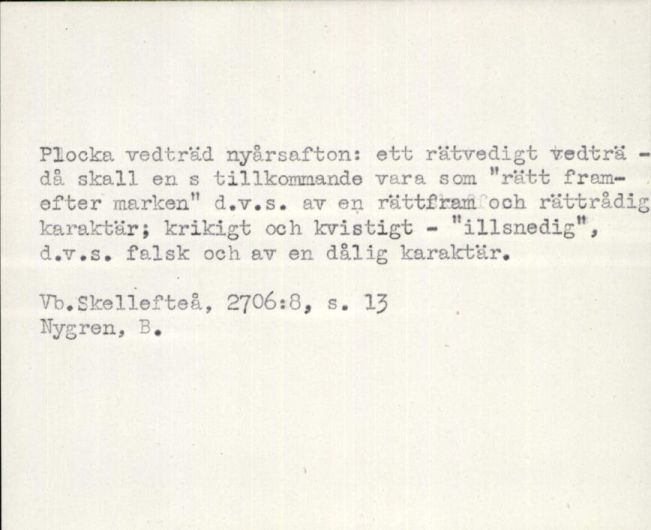 Plocka vedträd nyårsafton: ett rätvedigt vedträ - då skall en s tillkommande vara som "rätt framefter marken" d.v.s. av en rättfram och rättrådig karaktär; krikigt och kvistigt - "illsnedig", d.v.s. falsk och av en dålig karaktär.

Vb.Skellefteå, 2706:8, s. 13
Nygren, B.